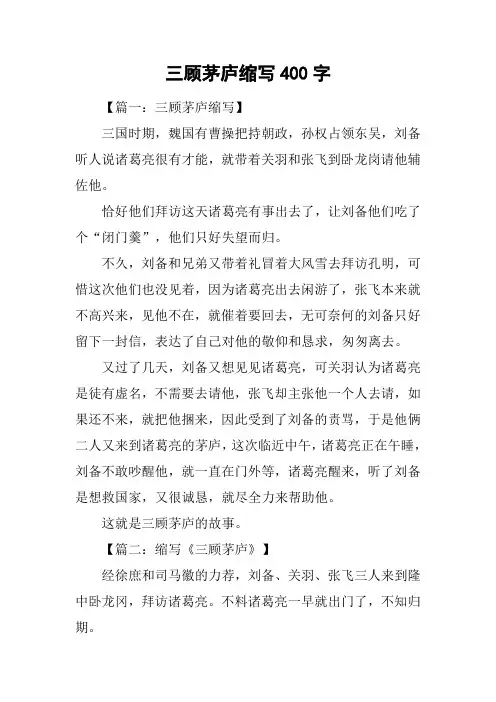 三顾茅庐缩写 400 字

【篇一：三顾茅庐缩写】

三国时期，魏国有曹操把持朝政，孙权占领东吴，刘备听人说诸葛亮很有才能，就带着关羽和张飞到卧龙岗请他辅佐他。

恰好他们拜访这天诸葛亮有事出去了，让刘备他们吃了个“闭门羹”，他们只好失望而归。

不久，刘备和兄弟又带着礼冒着大风雪去拜访孔明，可惜这次他们也没见着，因为诸葛亮出去闲游了，张飞本来就不高兴来，见他不在，就催着要回去，无可奈何的刘备只好留下一封信，表达了自己对他的敬仰和恳求，匆匆离去。

又过了几天，刘备又想见见诸葛亮，可关羽认为诸葛亮是徒有虚名，不需要去请他，张飞却主张他一个人去请，如果还不来，就把他捆来，因此受到了刘备的责骂，于是他俩二人又来到诸葛亮的茅庐，这次临近中午，诸葛亮正在午睡，刘备不敢吵醒他，就一直在门外等，诸葛亮醒来，听了刘备是想救国家，又很诚恳，就尽全力来帮助他。

这就是三顾茅庐的故事。

【篇二：缩写《三顾茅庐》】

经徐庶和司马徽的力荐，刘备、关羽、张飞三人来到隆中卧龙冈，拜访诸葛亮。不料诸葛亮一早就出门了，不知归期。